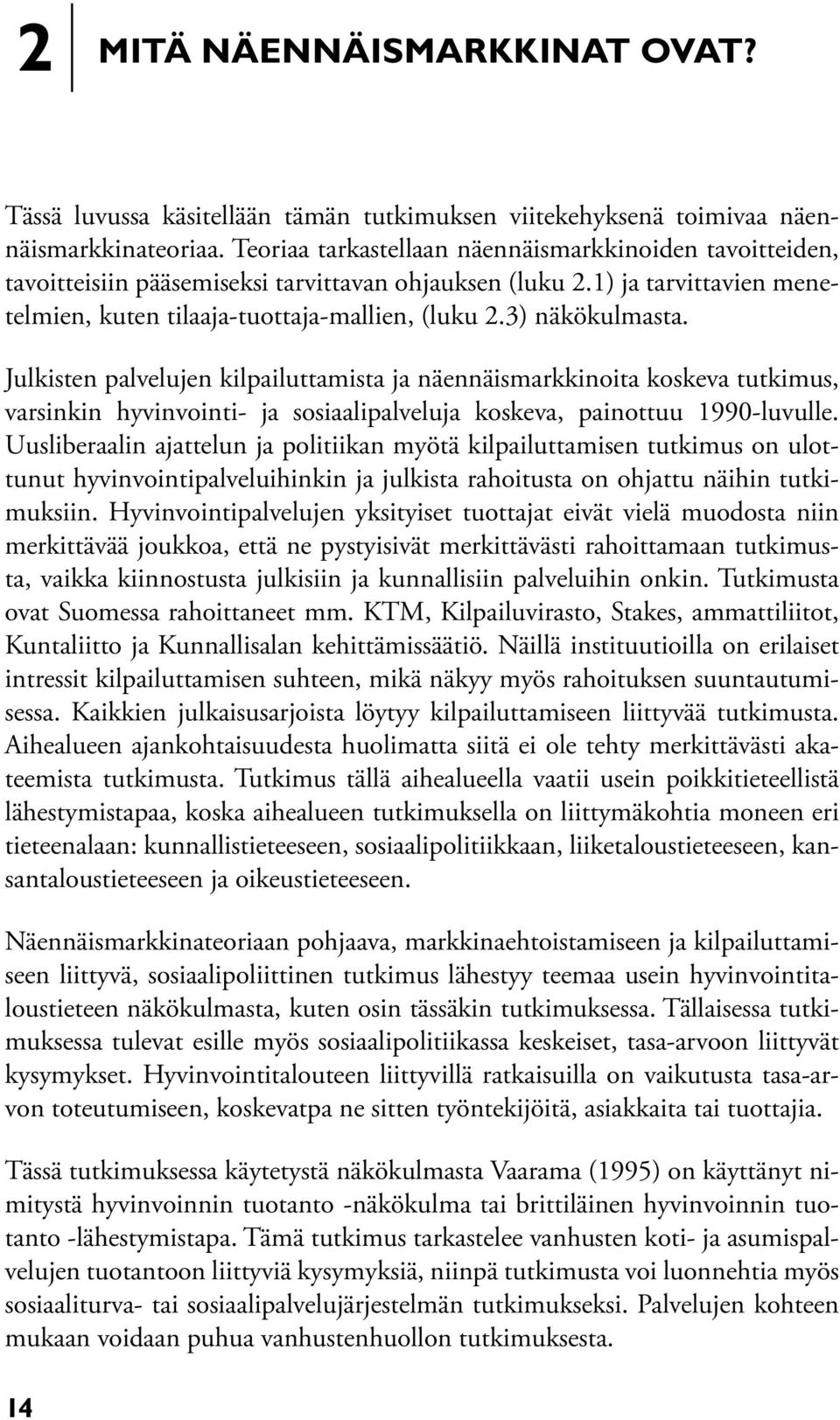 2 MITÄ NÄENNÄISMARKKINAT OVAT?

Tässä luvussa käsitellään tämän tutkimuksen viitekehyksenä toimivaa näennäismarkkinateoriaa. Teoriaa tarkastellaan näennäismarkkinoiden tavoitteiden, tavoitteisiin pääsemiseksi tarvittavan ohjauksen (luku 2.1) ja tarvittavien menetelmien, kuten tilaaja-tuottaja-mallien, (luku 2.3) näkökulmasta.

Julkisten palvelujen kilpailuttamista ja näennäismarkkinoita koskeva tutkimus, varsinkin hyvinvointi- ja sosiaalipalveluja koskeva, painottuu 1990-luvulle. Uusliberaalin ajattelun ja politiikan myötä kilpailuttamisen tutkimus on ulottunut hyvinvointipalveluihinkin ja julkista rahoitusta on ohjattu näihin tutkimuksiin. Hyvinvointipalvelujen yksityiset tuottajat eivät vielä muodosta niin merkittävää joukkoa, että ne pystyisivät merkittävästi rahoittamaan tutkimusta, vaikka kiinnostusta julkisiin ja kunnallisiin palveluihin onkin. Tutkimusta ovat Suomessa rahoittaneet mm. KTM, Kilpailuvirasto, Stakes, ammattiliitot, Kuntaliitto ja Kunnallisalan kehittämissäätiö. Näillä instituutioilla on erilaiset intressit kilpailuttamisen suhteen, mikä näkyy myös rahoituksen suuntautumisessa. Kaikkien julkaisusarjoista löytyy kilpailuttamiseen liittyvää tutkimusta. Aihealueen ajankohtaisuudesta huolimatta siitä ei ole tehty merkittävästi akateemista tutkimusta. Tutkimus tällä aihealueella vaatii usein poikkitieteellistä lähestymistapaa, koska aihealueen tutkimuksella on liittymäkohtia moneen eri tieteenalaan: kunnallistieteeseen, sosiaalipolitiikkaan, liiketaloustieteeseen, kansantaloustieteeseen ja oikeustieteeseen.

Näennäismarkkinateoriaan pohjaava, markkinaehtoistamiseen ja kilpailuttamiseen liittyvä, sosiaalipoliittinen tutkimus lähestyy teemaa usein hyvinvointitaloustieteen näkökulmasta, kuten osin tässäkin tutkimuksessa. Tällaisessa tutkimuksessa tulevat esille myös sosiaalipolitiikassa keskeiset, tasa-arvoon liittyvät kysymykset. Hyvinvointitalouteen liittyvillä ratkaisuilla on vaikutusta tasa-arvon toteutumiseen, koskevatpa ne sitten työntekijöitä, asiakkaita tai tuottajia.

Tässä tutkimuksessa käytetystä näkökulmasta Vaarama (1995) on käyttänyt nimitystä hyvinvoinnin tuotanto -näkökulma tai brittiläinen hyvinvoinnin tuotanto -lähestymistapa. Tämä tutkimus tarkastelee vanhusten koti- ja asumispalvelujen tuotantoon liittyviä kysymyksiä, niinpä tutkimusta voi luonnehtia myös sosiaaliturva- tai sosiaalipalvelujärjestelmän tutkimukseksi. Palvelujen kohteen mukaan voidaan puhua vanhustenhuollon tutkimuksesta.

14